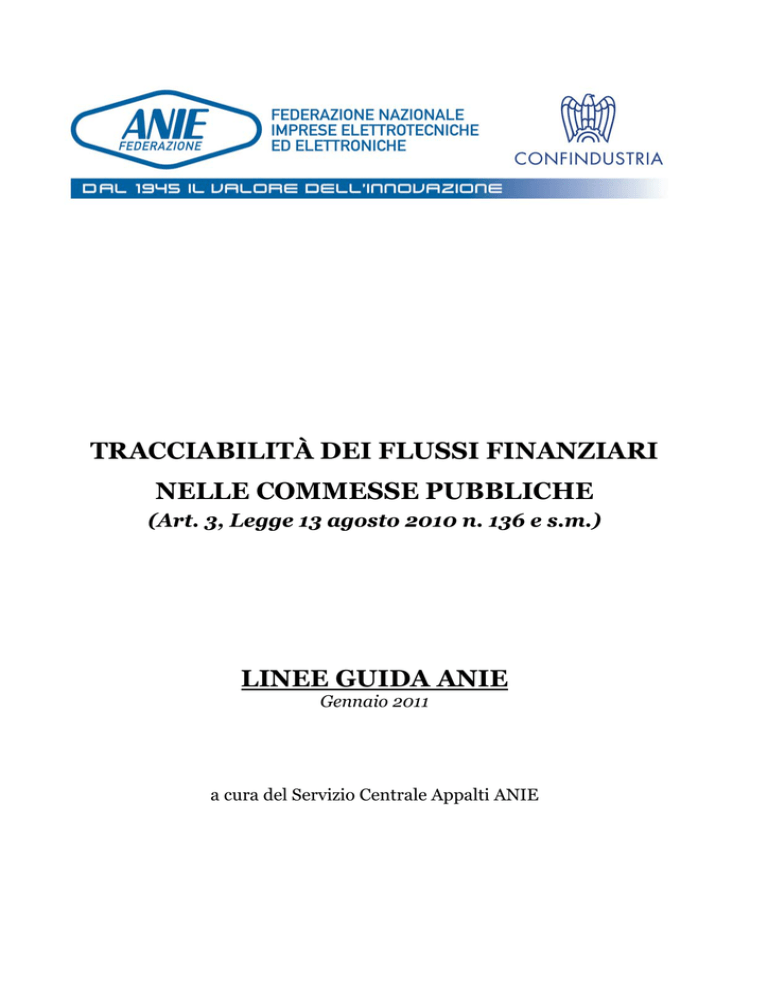 ANIE
FEDERAZIONE

FEDERAZIONE NAZIONALE
IMPRESE ELETTROTECNICHE
ED ELETTRONICHE

CONFINDUSTRIA

DAL 1945 IL VALORE DELL'INNOVAZIONE

TRACCIABILITÀ DEI FLUSSI FINANZIARI
NELLE COMMESSE PUBBLICHE
(Art. 3, Legge 13 agosto 2010 n. 136 e s.m.)

LINEE GUIDA ANIE
Gennaio 2011

a cura del Servizio Centrale Appalti ANIE